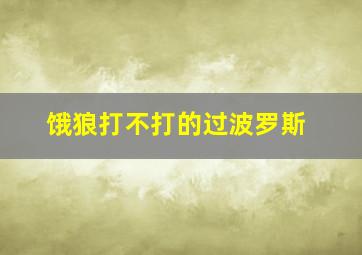 饿狼打不打的过波罗斯